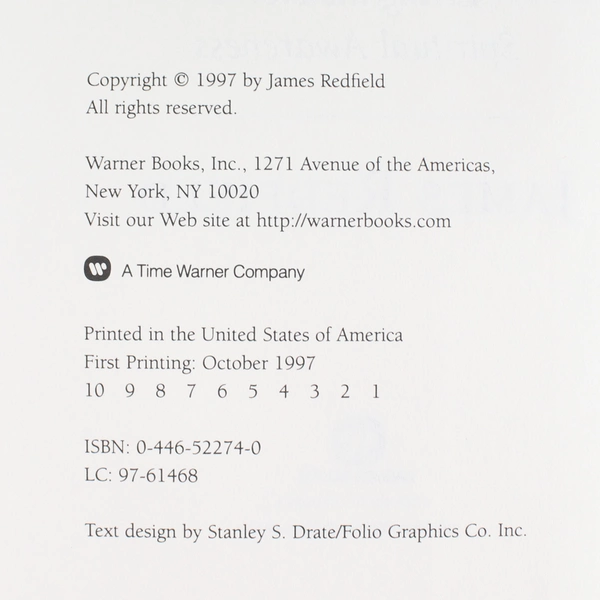 Copyright © 1997 by James Redfield
All rights reserved.

Warner Books, Inc., 1271 Avenue of the Americas,
New York, NY 10020
Visit our Web site at http://warnerbooks.com

A Time Warner Company

Printed in the United States of America
First Printing: October 1997
10 9 8 7 6 5 4 3 2 1

ISBN: 0-446-52274-0
LC: 97-61468

Text design by Stanley S. Drate/Folio Graphics Co. Inc.